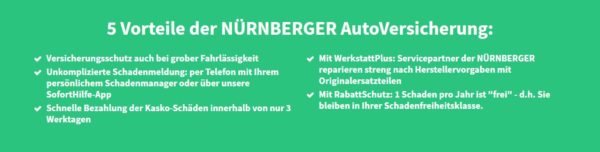 5 Vorteile der NÜRNBERGER AutoVersicherung:

✔ Versicherungsschutz auch bei grober Fahrlässigkeit
✔ Unkomplizierte Schadenmeldung: per Telefon mit Ihrem persönlichem Schadenmanager oder über unsere SofortHilfe-App
✔ Schnelle Bezahlung der Kasko-Schäden innerhalb von nur 3 Werktagen

✔ Mit WerkstattPlus: Servicepartner der NÜRNBERGER reparieren streng nach Herstellervorgaben mit Originalersatzteilen
✔ Mit RabattSchutz: 1 Schaden pro Jahr ist "frei" - d.h. Sie bleiben in Ihrer Schadenfreiheitsklasse.